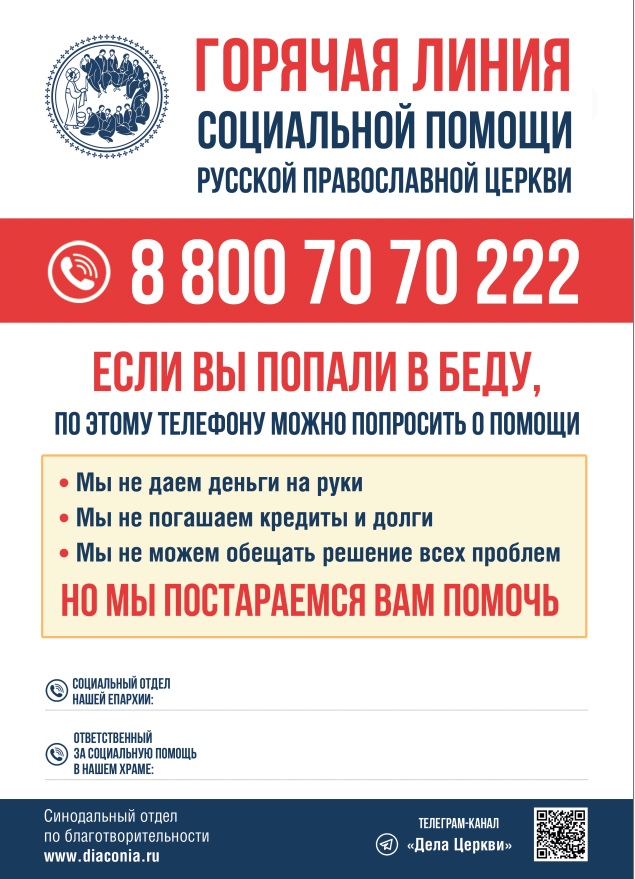 ГОРЯЧАЯ ЛИНИЯ
СОЦИАЛЬНОЙ ПОМОЩИ
РУССКОЙ ПРАВОСЛАВНОЙ ЦЕРКВИ

8 800 70 70 222

ЕСЛИ ВЫ ПОПАЛИ В БЕДУ,
ПО ЭТОМУ ТЕЛЕФОНУ МОЖНО ПОПРОСИТЬ О ПОМОЩИ

• Мы не даем деньги на руки
• Мы не погашаем кредиты и долги
• Мы не можем обещать решение всех проблем

НО МЫ ПОСТАРАЕМСЯ ВАМ ПОМОЧЬ

СОЦИАЛЬНЫЙ ОТДЕЛ
НАШЕЙ ЕПАРХИИ: ____

ОТВЕТСТВЕННЫЙ
ЗА СОЦИАЛЬНУЮ ПОМОЩЬ
В НАШЕМ ХРАМЕ: ____

Синодальный отдел
по благотворительности
www.diaconia.ru

ТЕЛЕГРАМ-КАНАЛ
«Дела Церкви»